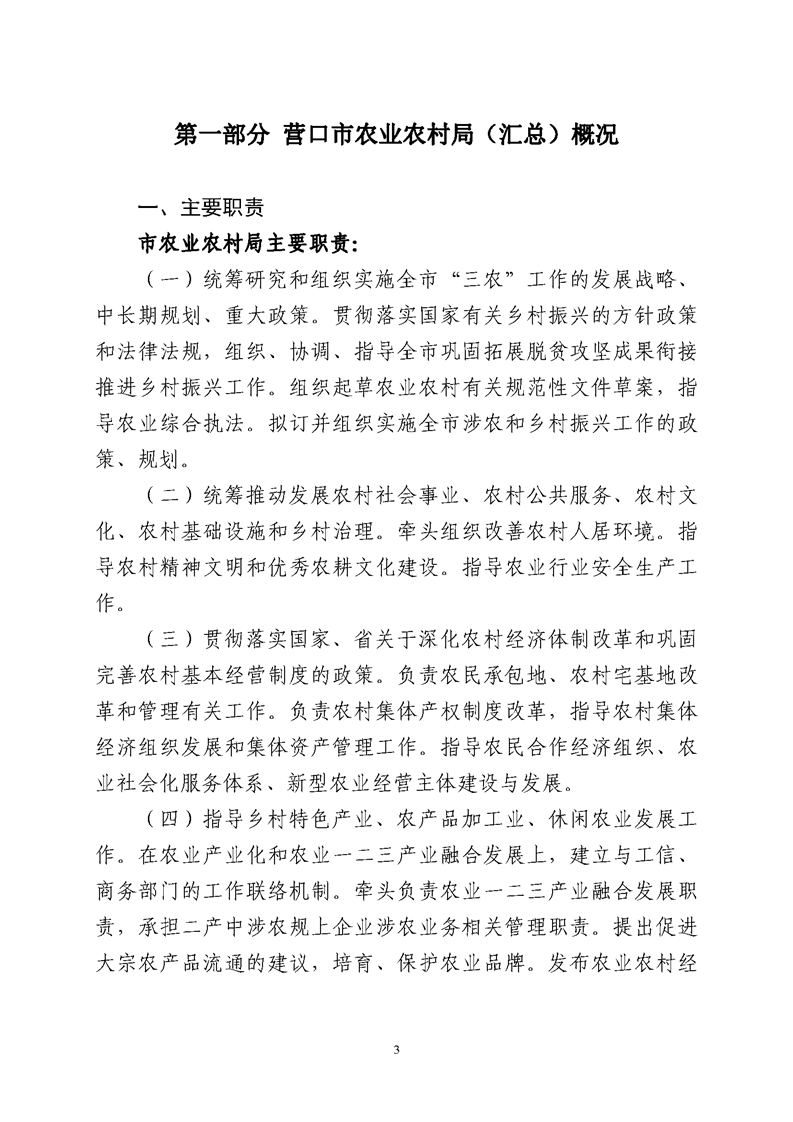 第一部分 营口市农业农村局（汇总）概况

一、主要职责

市农业农村局主要职责:

（一）统筹研究和组织实施全市“三农”工作的发展战略、中长期规划、重大政策。贯彻落实国家有关乡村振兴的方针政策和法律法规，组织、协调、指导全市巩固拓展脱贫攻坚成果衔接推进乡村振兴工作。组织起草农业农村有关规范性文件草案，指导农业综合执法。拟订并组织实施全市涉农和乡村振兴工作的政策、规划。

（二）统筹推动发展农村社会事业、农村公共服务、农村文化、农村基础设施和乡村治理。牵头组织改善农村人居环境。指导农村精神文明和优秀农耕文化建设。指导农业行业安全生产工作。

（三）贯彻落实国家、省关于深化农村经济体制改革和巩固完善农村基本经营制度的政策。负责农民承包地、农村宅基地改革和管理有关工作。负责农村集体产权制度改革，指导农村集体经济组织发展和集体资产管理工作。指导农民合作经济组织、农业社会化服务体系、新型农业经营主体建设与发展。

（四）指导乡村特色产业、农产品加工业、休闲农业发展工作。在农业产业化和农业一二三产业融合发展上，建立与工信、商务部门的工作联络机制。牵头负责农业一二三产业融合发展职责，承担二产中涉农规上企业涉农业务相关管理职责。提出促进大宗农产品流通的建议，培育、保护农业品牌。发布农业农村经

3